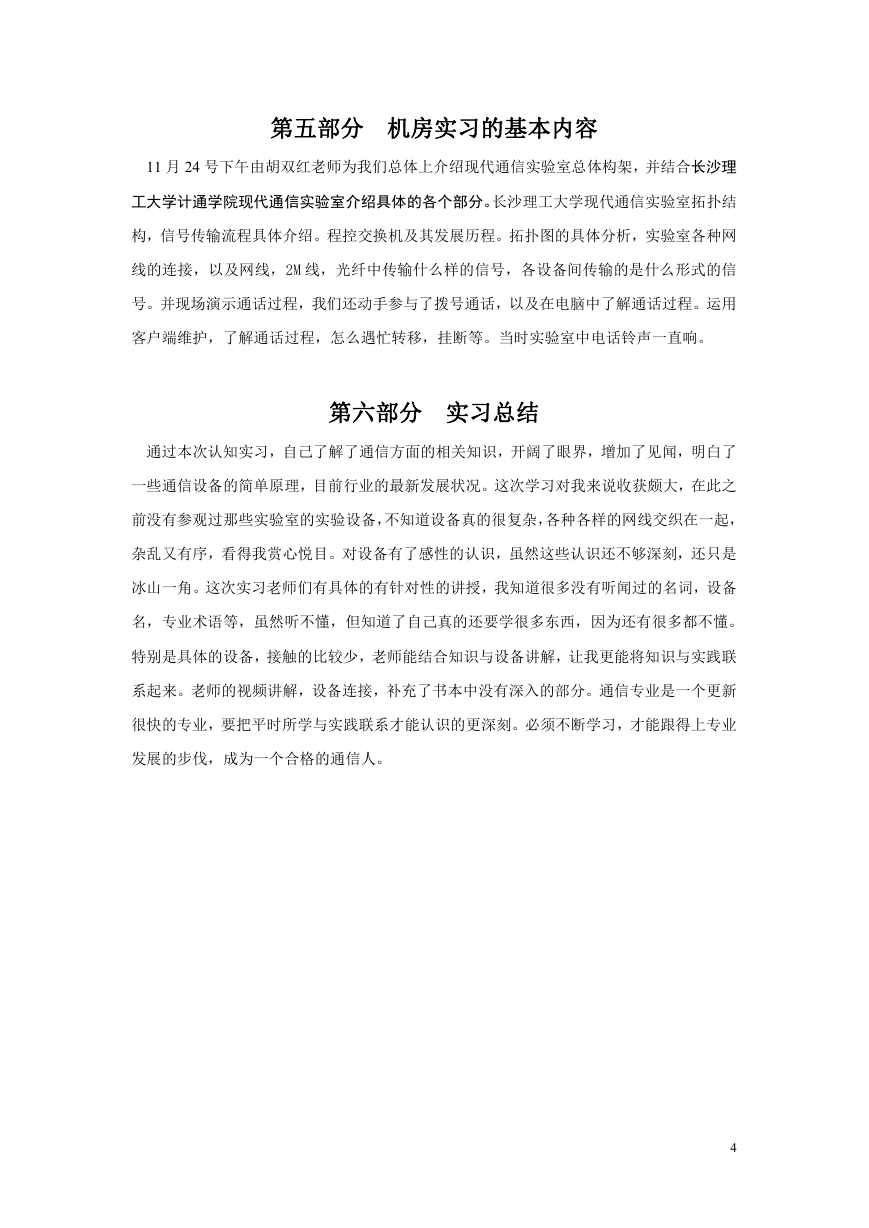 第五部分　机房实习的基本内容

11 月 24 号下午由胡双红老师为我们总体上介绍现代通信实验室总体构架，并结合长沙理工大学计通学院现代通信实验室介绍具体的各个部分。长沙理工大学现代通信实验室拓扑结构，信号传输流程具体介绍。程控交换机及其发展历程。拓扑图的具体分析，实验室各种网线的连接，以及网线，2M 线，光纤中传输什么样的信号，各设备间传输的是什么形式的信号。并现场演示通话过程，我们还动手参与了拨号通话，以及在电脑中了解通话过程。运用客户端维护，了解通话过程，怎么遇忙转移，挂断等。当时实验室中电话铃声一直响。

第六部分　实习总结

通过本次认知实习，自己了解了通信方面的相关知识，开阔了眼界，增加了见闻，明白了一些通信设备的简单原理，目前行业的最新发展状况。这次学习对我来说收获颇大，在此之前没有参观过那些实验室的实验设备，不知道设备真的很复杂，各种各样的网线交织在一起，杂乱又有序，看得我赏心悦目。对设备有了感性的认识，虽然这些认识还不够深刻，还只是冰山一角。这次实习老师们有具体的有针对性的讲授，我知道很多没有听闻过的名词，设备名，专业术语等，虽然听不懂，但知道了自己真的还要学很多东西，因为还有很多都不懂。特别是具体的设备，接触的比较少，老师能结合知识与设备讲解，让我更能将知识与实践联系起来。老师的视频讲解，设备连接，补充了书本中没有深入的部分。通信专业是一个更新很快的专业，要把平时所学与实践联系才能认识的更深刻。必须不断学习，才能跟得上专业发展的步伐，成为一个合格的通信人。

4